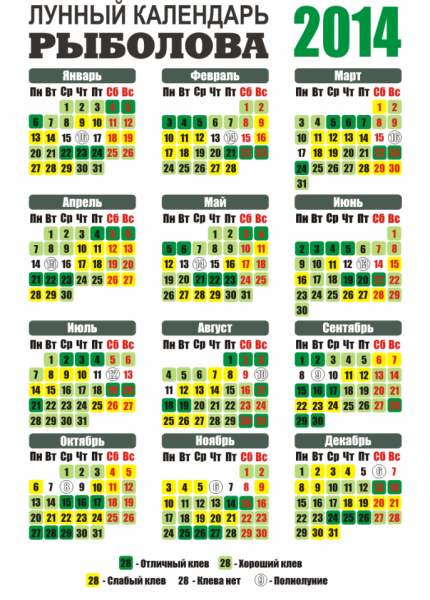 ЛУННЫЙ КАЛЕНДАРЬ
РЫБОЛОВА
2014

Январь

| Пн | Вт | Ср | Чт | Пт | Сб | Вс |
|---|---|---|---|---|---|---|
| | | 1 | 2 | 3 | 4 | 5 |
| 6 | 7 | 8 | 9 | 10 | 11 | 12 |
| 13 | 14 | 15 | 16 | 17 | 18 | 19 |
| 20 | 21 | 22 | 23 | 24 | 25 | 26 |
| 27 | 28 | 29 | 30 | 31 | | |

Февраль

| Пн | Вт | Ср | Чт | Пт | Сб | Вс |
|---|---|---|---|---|---|---|
| | | | | | 1 | 2 |
| 3 | 4 | 5 | 6 | 7 | 8 | 9 |
| 10 | 11 | 12 | 13 | 14 | 15 | 16 |
| 17 | 18 | 19 | 20 | 21 | 22 | 23 |
| 24 | 25 | 26 | 27 | 28 | | |

Март

| Пн | Вт | Ср | Чт | Пт | Сб | Вс |
|---|---|---|---|---|---|---|
| | | | | | 1 | 2 |
| 3 | 4 | 5 | 6 | 7 | 8 | 9 |
| 10 | 11 | 12 | 13 | 14 | 15 | 16 |
| 17 | 18 | 19 | 20 | 21 | 22 | 23 |
| 24 | 25 | 26 | 27 | 28 | 29 | 30 |
| 31 | | | | | | |

Апрель

| Пн | Вт | Ср | Чт | Пт | Сб | Вс |
|---|---|---|---|---|---|---|
| | 1 | 2 | 3 | 4 | 5 | 6 |
| 7 | 8 | 9 | 10 | 11 | 12 | 13 |
| 14 | 15 | 16 | 17 | 18 | 19 | 20 |
| 21 | 22 | 23 | 24 | 25 | 26 | 27 |
| 28 | 29 | 30 | | | | |

Май

| Пн | Вт | Ср | Чт | Пт | Сб | Вс |
|---|---|---|---|---|---|---|
| | | | 1 | 2 | 3 | 4 |
| 5 | 6 | 7 | 8 | 9 | 10 | 11 |
| 12 | 13 | 14 | 15 | 16 | 17 | 18 |
| 19 | 20 | 21 | 22 | 23 | 24 | 25 |
| 26 | 27 | 28 | 29 | 30 | 31 | |

Июнь

| Пн | Вт | Ср | Чт | Пт | Сб | Вс |
|---|---|---|---|---|---|---|
| | | | | | | 1 |
| 2 | 3 | 4 | 5 | 6 | 7 | 8 |
| 9 | 10 | 11 | 12 | 13 | 14 | 15 |
| 16 | 17 | 18 | 19 | 20 | 21 | 22 |
| 23 | 24 | 25 | 26 | 27 | 28 | 29 |
| 30 | | | | | | |

Июль

| Пн | Вт | Ср | Чт | Пт | Сб | Вс |
|---|---|---|---|---|---|---|
| | 1 | 2 | 3 | 4 | 5 | 6 |
| 7 | 8 | 9 | 10 | 11 | 12 | 13 |
| 14 | 15 | 16 | 17 | 18 | 19 | 20 |
| 21 | 22 | 23 | 24 | 25 | 26 | 27 |
| 28 | 29 | 30 | 31 | | | |

Август

| Пн | Вт | Ср | Чт | Пт | Сб | Вс |
|---|---|---|---|---|---|---|
| | | | | 1 | 2 | 3 |
| 4 | 5 | 6 | 7 | 8 | 9 | 10 |
| 11 | 12 | 13 | 14 | 15 | 16 | 17 |
| 18 | 19 | 20 | 21 | 22 | 23 | 24 |
| 25 | 26 | 27 | 28 | 29 | 30 | 31 |

Сентябрь

| Пн | Вт | Ср | Чт | Пт | Сб | Вс |
|---|---|---|---|---|---|---|
| 1 | 2 | 3 | 4 | 5 | 6 | 7 |
| 8 | 9 | 10 | 11 | 12 | 13 | 14 |
| 15 | 16 | 17 | 18 | 19 | 20 | 21 |
| 22 | 23 | 24 | 25 | 26 | 27 | 28 |
| 29 | 30 | | | | | |

Октябрь

| Пн | Вт | Ср | Чт | Пт | Сб | Вс |
|---|---|---|---|---|---|---|
| | | 1 | 2 | 3 | 4 | 5 |
| 6 | 7 | 8 | 9 | 10 | 11 | 12 |
| 13 | 14 | 15 | 16 | 17 | 18 | 19 |
| 20 | 21 | 22 | 23 | 24 | 25 | 26 |
| 27 | 28 | 29 | 30 | 31 | | |

Ноябрь

| Пн | Вт | Ср | Чт | Пт | Сб | Вс |
|---|---|---|---|---|---|---|
| | | | | | 1 | 2 |
| 3 | 4 | 5 | 6 | 7 | 8 | 9 |
| 10 | 11 | 12 | 13 | 14 | 15 | 16 |
| 17 | 18 | 19 | 20 | 21 | 22 | 23 |
| 24 | 25 | 26 | 27 | 28 | 29 | 30 |

Декабрь

| Пн | Вт | Ср | Чт | Пт | Сб | Вс |
|---|---|---|---|---|---|---|
| 1 | 2 | 3 | 4 | 5 | 6 | 7 |
| 8 | 9 | 10 | 11 | 12 | 13 | 14 |
| 15 | 16 | 17 | 18 | 19 | 20 | 21 |
| 22 | 23 | 24 | 25 | 26 | 27 | 28 |
| 29 | 30 | 31 | | | | |

28 - Отличный клев 28 - Хороший клев
28 - Слабый клев 28 - Клева нет 9 - Полнолуние